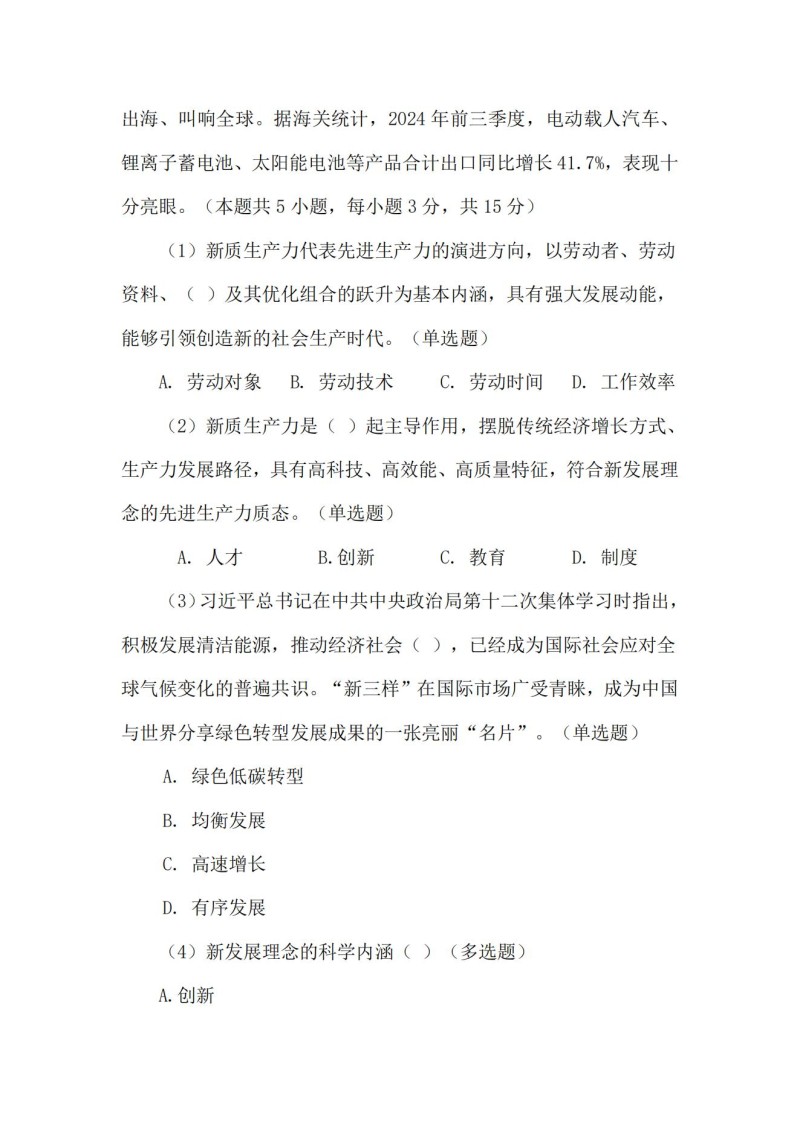 出海、叫响全球。据海关统计，2024 年前三季度，电动载人汽车、锂离子蓄电池、太阳能电池等产品合计出口同比增长 41.7%，表现十分亮眼。（本题共 5 小题，每小题 3 分，共 15 分）

（1）新质生产力代表先进生产力的演进方向，以劳动者、劳动资料、（ ）及其优化组合的跃升为基本内涵，具有强大发展动能，能够引领创造新的社会生产时代。（单选题）

A. 劳动对象　B. 劳动技术　C. 劳动时间　D. 工作效率

（2）新质生产力是（ ）起主导作用，摆脱传统经济增长方式、生产力发展路径，具有高科技、高效能、高质量特征，符合新发展理念的先进生产力质态。（单选题）

A. 人才　B.创新　C. 教育　D. 制度

（3）习近平总书记在中共中央政治局第十二次集体学习时指出，积极发展清洁能源，推动经济社会（ ），已经成为国际社会应对全球气候变化的普遍共识。“新三样”在国际市场广受青睐，成为中国与世界分享绿色转型发展成果的一张亮丽“名片”。（单选题）

A. 绿色低碳转型

B. 均衡发展

C. 高速增长

D. 有序发展

（4）新发展理念的科学内涵（ ）（多选题）

A.创新